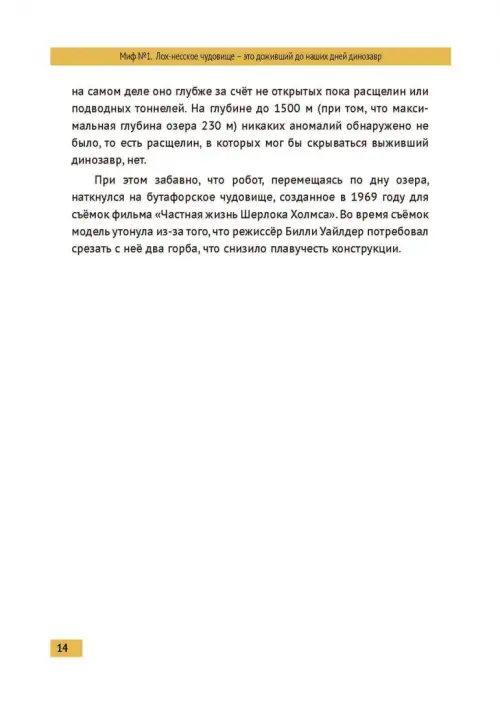 Миф №1. Лох-несское чудовище – это доживший до наших дней динозавр

на самом деле оно глубже за счёт не открытых пока расщелин или подводных тоннелей. На глубине до 1500 м (при том, что максимальная глубина озера 230 м) никаких аномалий обнаружено не было, то есть расщелин, в которых мог бы скрываться выживший динозавр, нет.

При этом забавно, что робот, перемещаясь по дну озера, наткнулся на бутафорское чудовище, созданное в 1969 году для съёмок фильма «Частная жизнь Шерлока Холмса». Во время съёмок модель утонула из-за того, что режиссёр Билли Уайлдер потребовал срезать с неё два горба, что снизило плавучесть конструкции.

14